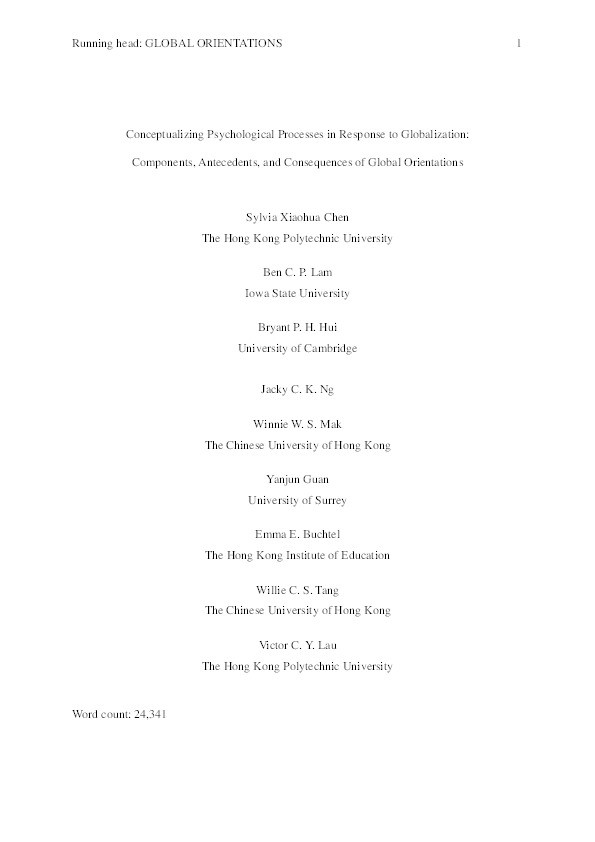 Running head: GLOBAL ORIENTATIONS 1

Conceptualizing Psychological Processes in Response to Globalization:

Components, Antecedents, and Consequences of Global Orientations

Sylvia Xiaohua Chen
The Hong Kong Polytechnic University

Ben C. P. Lam
Iowa State University

Bryant P. H. Hui
University of Cambridge

Jacky C. K. Ng

Winnie W. S. Mak
The Chinese University of Hong Kong

Yanjun Guan
University of Surrey

Emma E. Buchtel
The Hong Kong Institute of Education

Willie C. S. Tang
The Chinese University of Hong Kong

Victor C. Y. Lau
The Hong Kong Polytechnic University

Word count: 24,341